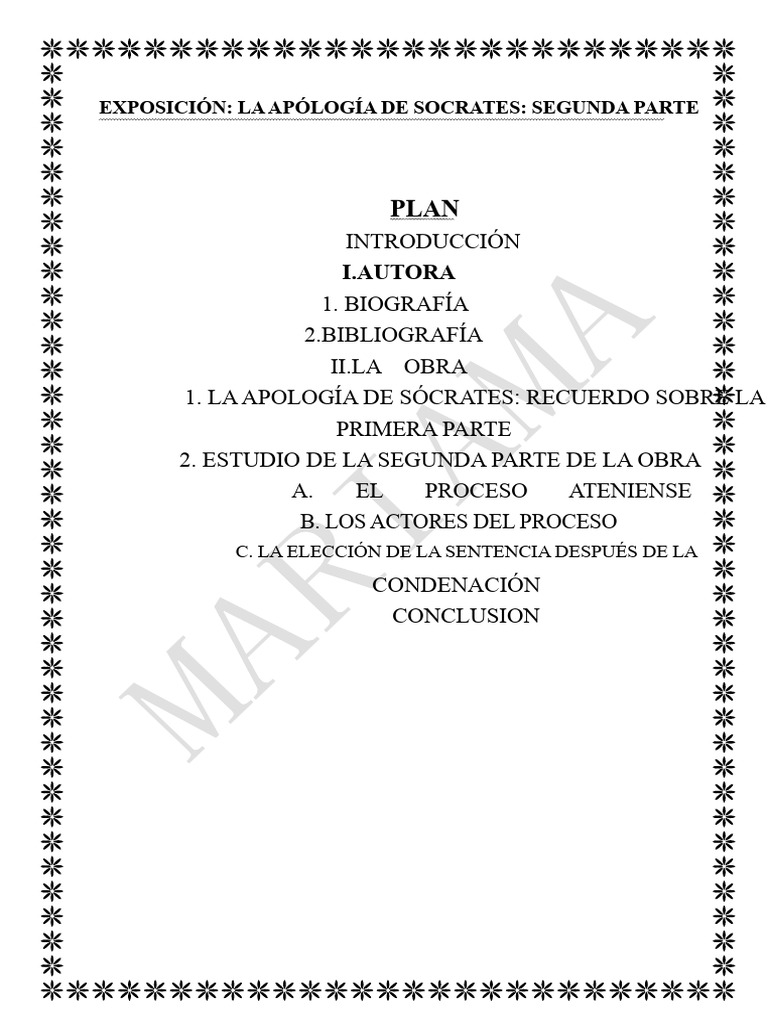 EXPOSICIÓN: LA APÓLOGÍA DE SOCRATES: SEGUNDA PARTE

PLAN

INTRODUCCIÓN

I.AUTORA

1. BIOGRAFÍA

2.BIBLIOGRAFÍA

II.LA OBRA

1. LA APOLOGÍA DE SÓCRATES: RECUERDO SOBRE LA PRIMERA PARTE

2. ESTUDIO DE LA SEGUNDA PARTE DE LA OBRA

A. EL PROCESO ATENIENSE

B. LOS ACTORES DEL PROCESO

C. LA ELECCIÓN DE LA SENTENCIA DESPUÉS DE LA CONDENACIÓN

CONCLUSION

MARIAMA